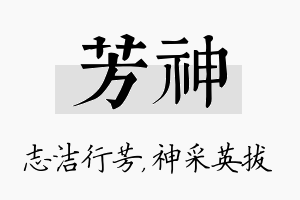 芳神

志洁行芳,神采英拔